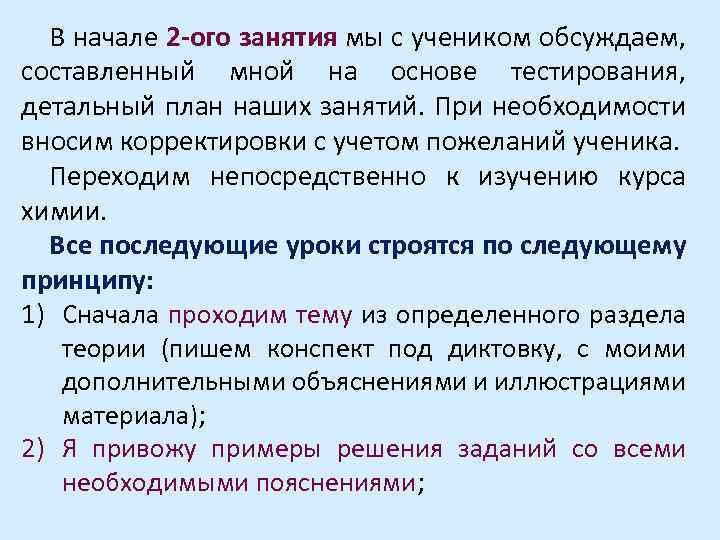 В начале 2-ого занятия мы с учеником обсуждаем, составленный мной на основе тестирования, детальный план наших занятий. При необходимости вносим корректировки с учетом пожеланий ученика.

Переходим непосредственно к изучению курса химии.

Все последующие уроки строятся по следующему принципу:

1) Сначала проходим тему из определенного раздела теории (пишем конспект под диктовку, с моими дополнительными объяснениями и иллюстрациями материала);
2) Я привожу примеры решения заданий со всеми необходимыми пояснениями;